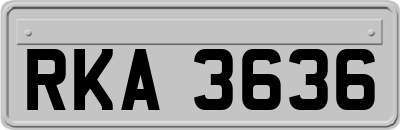 RKA 3636